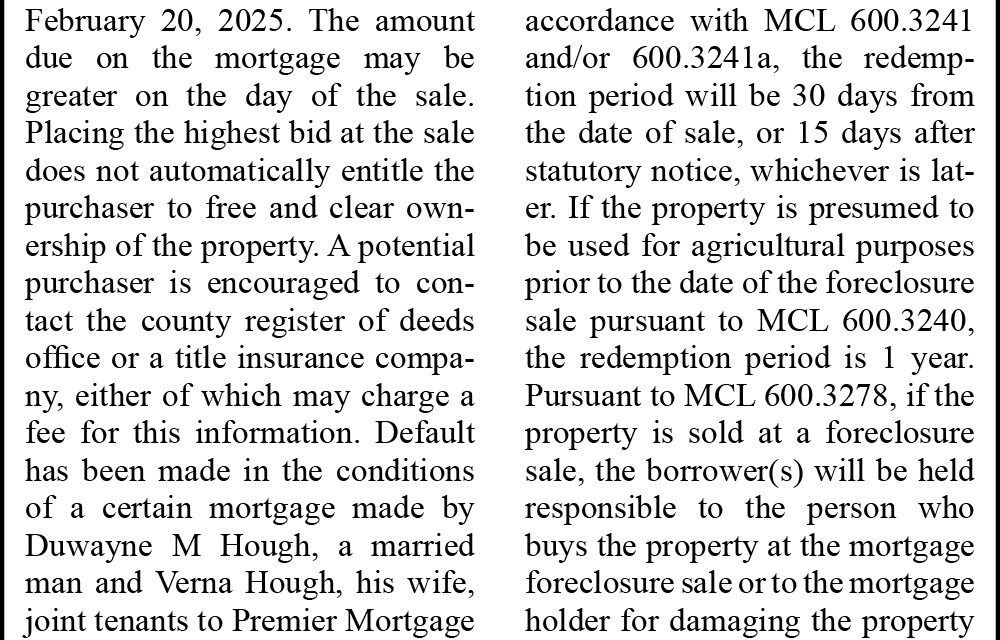 February 20, 2025. The amount due on the mortgage may be greater on the day of the sale. Placing the highest bid at the sale does not automatically entitle the purchaser to free and clear ownership of the property. A potential purchaser is encouraged to contact the county register of deeds office or a title insurance company, either of which may charge a fee for this information. Default has been made in the conditions of a certain mortgage made by Duwayne M Hough, a married man and Verna Hough, his wife, joint tenants to Premier Mortgage

accordance with MCL 600.3241 and/or 600.3241a, the redemption period will be 30 days from the date of sale, or 15 days after statutory notice, whichever is later. If the property is presumed to be used for agricultural purposes prior to the date of the foreclosure sale pursuant to MCL 600.3240, the redemption period is 1 year. Pursuant to MCL 600.3278, if the property is sold at a foreclosure sale, the borrower(s) will be held responsible to the person who buys the property at the mortgage foreclosure sale or to the mortgage holder for damaging the property